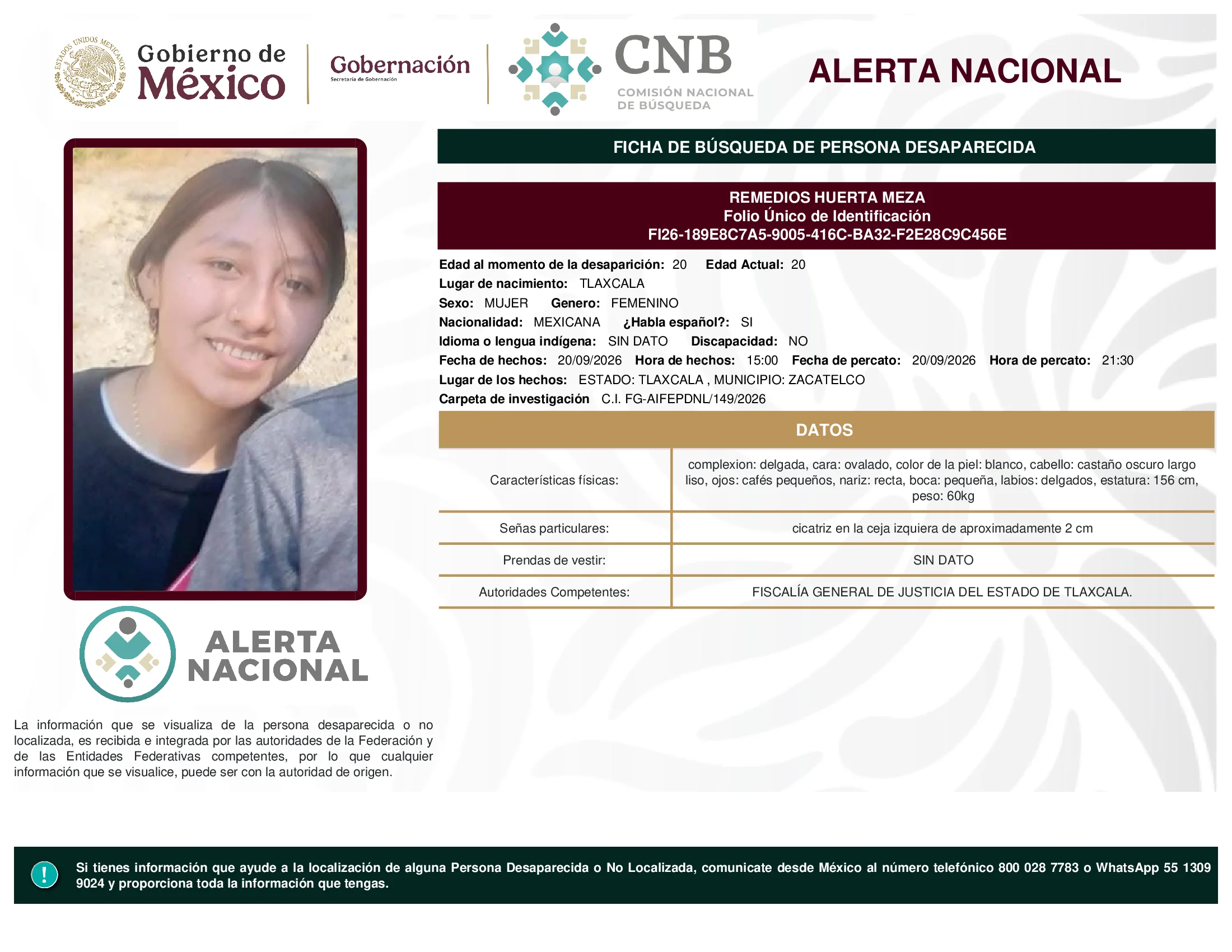 ESTADOS UNIDOS MEXICANOS

Gobierno de México

Gobernación
Secretaría de Gobernación

CNB
COMISIÓN NACIONAL DE BÚSQUEDA

ALERTA NACIONAL

FICHA DE BÚSQUEDA DE PERSONA DESAPARECIDA

REMEDIOS HUERTA MEZA
Folio Único de Identificación
FI26-189E8C7A5-9005-416C-BA32-F2E28C9C456E

Edad al momento de la desaparición: 20 Edad Actual: 20
Lugar de nacimiento: TLAXCALA
Sexo: MUJER Genero: FEMENINO
Nacionalidad: MEXICANA ¿Habla español?: SI
Idioma o lengua indígena: SIN DATO Discapacidad: NO
Fecha de hechos: 20/09/2026 Hora de hechos: 15:00 Fecha de percato: 20/09/2026 Hora de percato: 21:30
Lugar de los hechos: ESTADO: TLAXCALA , MUNICIPIO: ZACATELCO
Carpeta de investigación C.I. FG-AIFEPDNL/149/2026

DATOS

| Características físicas: | complexion: delgada, cara: ovalado, color de la piel: blanco, cabello: castaño oscuro largo liso, ojos: cafés pequeños, nariz: recta, boca: pequeña, labios: delgados, estatura: 156 cm, peso: 60kg |
|---|---|
| Señas particulares: | cicatriz en la ceja izquiera de aproximadamente 2 cm |
| Prendas de vestir: | SIN DATO |
| Autoridades Competentes: | FISCALÍA GENERAL DE JUSTICIA DEL ESTADO DE TLAXCALA. |

ALERTA NACIONAL

La información que se visualiza de la persona desaparecida o no localizada, es recibida e integrada por las autoridades de la Federación y de las Entidades Federativas competentes, por lo que cualquier información que se visualice, puede ser con la autoridad de origen.

!

Si tienes información que ayude a la localización de alguna Persona Desaparecida o No Localizada, comunicate desde México al número telefónico 800 028 7783 o WhatsApp 55 1309 9024 y proporciona toda la información que tengas.